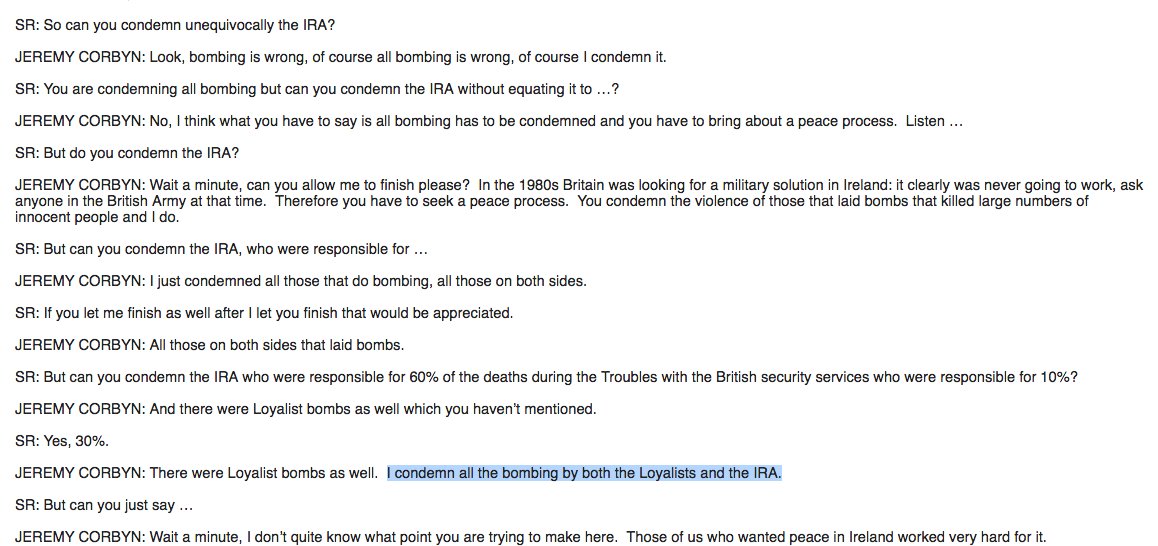 SR: So can you condemn unequivocally the IRA?

JEREMY CORBYN: Look, bombing is wrong, of course all bombing is wrong, of course I condemn it.

SR: You are condemning all bombing but can you condemn the IRA without equating it to …?

JEREMY CORBYN: No, I think what you have to say is all bombing has to be condemned and you have to bring about a peace process. Listen …

SR: But do you condemn the IRA?

JEREMY CORBYN: Wait a minute, can you allow me to finish please? In the 1980s Britain was looking for a military solution in Ireland: it clearly was never going to work, ask anyone in the British Army at that time. Therefore you have to seek a peace process. You condemn the violence of those that laid bombs that killed large numbers of innocent people and I do.

SR: But can you condemn the IRA, who were responsible for …

JEREMY CORBYN: I just condemned all those that do bombing, all those on both sides.

SR: If you let me finish as well after I let you finish that would be appreciated.

JEREMY CORBYN: All those on both sides that laid bombs.

SR: But can you condemn the IRA who were responsible for 60% of the deaths during the Troubles with the British security services who were responsible for 10%?

JEREMY CORBYN: And there were Loyalist bombs as well which you haven't mentioned.

SR: Yes, 30%.

JEREMY CORBYN: There were Loyalist bombs as well. I condemn all the bombing by both the Loyalists and the IRA.

SR: But can you just say …

JEREMY CORBYN: Wait a minute, I don't quite know what point you are trying to make here. Those of us who wanted peace in Ireland worked very hard for it.